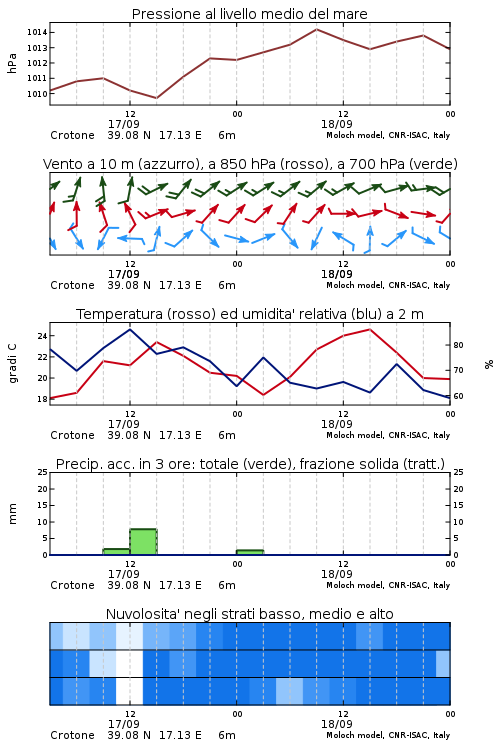 Pressione al livello medio del mare

hPa

1014
1013
1012
1011
1010

12
17/09
00
12
18/09
00

Crotone 39.08 N 17.13 E 6m
Moloch model, CNR-ISAC, Italy

Vento a 10 m (azzurro), a 850 hPa (rosso), a 700 hPa (verde)

12
17/09
00
12
18/09
00

Crotone 39.08 N 17.13 E 6m
Moloch model, CNR-ISAC, Italy

Temperatura (rosso) ed umidita' relativa (blu) a 2 m

gradi C
24
22
20
18

%
80
70
60

12
17/09
00
12
18/09
00

Crotone 39.08 N 17.13 E 6m
Moloch model, CNR-ISAC, Italy

Precip. acc. in 3 ore: totale (verde), frazione solida (tratt.)

mm
25
20
15
10
5
0

25
20
15
10
5
0

12
17/09
00
12
18/09
00

Crotone 39.08 N 17.13 E 6m
Moloch model, CNR-ISAC, Italy

Nuvolosita' negli strati basso, medio e alto

12
17/09
00
12
18/09
00

Crotone 39.08 N 17.13 E 6m
Moloch model, CNR-ISAC, Italy